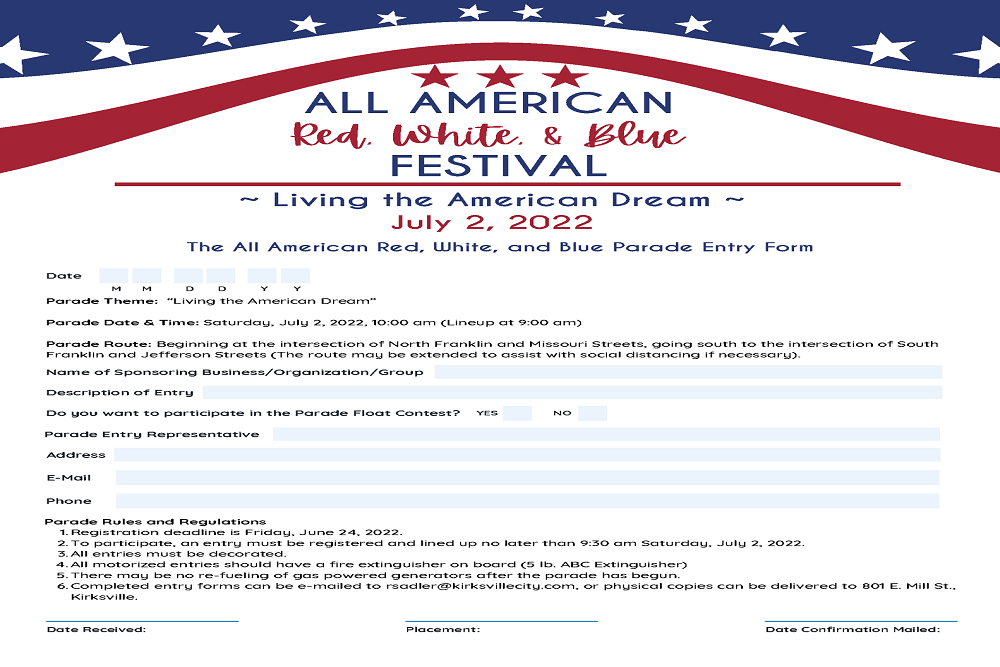 ALL AMERICAN
Red, White, & Blue
FESTIVAL

~ Living the American Dream ~
July 2, 2022

The All American Red, White, and Blue Parade Entry Form

Date
M M D D Y Y

Parade Theme: "Living the American Dream"

Parade Date & Time: Saturday, July 2, 2022, 10:00 am (Lineup at 9:00 am)

Parade Route: Beginning at the intersection of North Franklin and Missouri Streets, going south to the intersection of South Franklin and Jefferson Streets (The route may be extended to assist with social distancing if necessary).

Name of Sponsoring Business/Organization/Group

Description of Entry

Do you want to participate in the Parade Float Contest? YES NO

Parade Entry Representative

Address

E-Mail

Phone

Parade Rules and Regulations
1. Registration deadline is Friday, June 24, 2022.
2. To participate, an entry must be registered and lined up no later than 9:30 am Saturday, July 2, 2022.
3. All entries must be decorated.
4. All motorized entries should have a fire extinguisher on board (5 lb. ABC Extinguisher)
5. There may be no re-fueling of gas powered generators after the parade has begun.
6. Completed entry forms can be e-mailed to rsadler@kirksvillecity.com, or physical copies can be delivered to 801 E. Mill St., Kirksville.

Date Received:

Placement:

Date Confirmation Mailed: